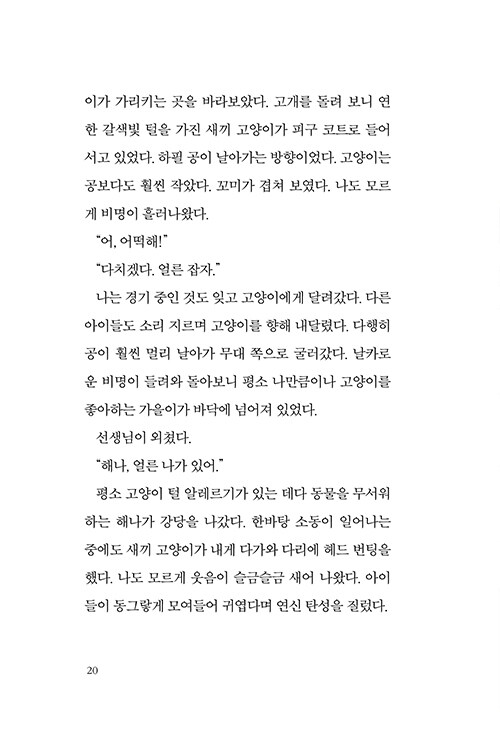 이가 가리키는 곳을 바라보았다. 고개를 돌려 보니 연한 갈색빛 털을 가진 새끼 고양이가 피구 코트로 들어서고 있었다. 하필 공이 날아가는 방향이었다. 고양이는 공보다도 훨씬 작았다. 꼬미가 겹쳐 보였다. 나도 모르게 비명이 흘러나왔다.

"어, 어떡해!"

"다치겠다. 얼른 잡자."

나는 경기 중인 것도 잊고 고양이에게 달려갔다. 다른 아이들도 소리 지르며 고양이를 향해 내달렸다. 다행히 공이 훨씬 멀리 날아가 무대 쪽으로 굴러갔다. 날카로운 비명이 들려와 돌아보니 평소 나만큼이나 고양이를 좋아하는 가을이가 바닥에 넘어져 있었다.

선생님이 외쳤다.

"해나, 얼른 나가 있어."

평소 고양이 털 알레르기가 있는 데다 동물을 무서워하는 해나가 강당을 나갔다. 한바탕 소동이 일어나는 중에도 새끼 고양이가 내게 다가와 다리에 헤드 번팅을 했다. 나도 모르게 웃음이 슬금슬금 새어 나왔다. 아이들이 동그랗게 모여들어 귀엽다며 연신 탄성을 질렀다.

20